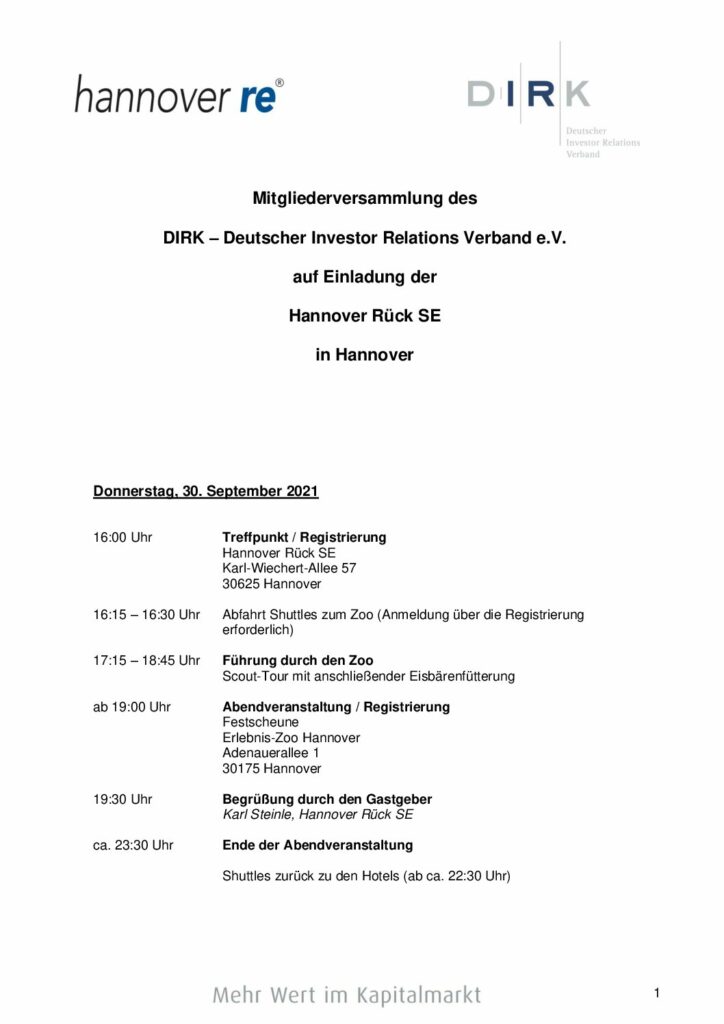 hannover re®

DIRK
Deutscher Investor Relations Verband

Mitgliederversammlung des

DIRK – Deutscher Investor Relations Verband e.V.

auf Einladung der

Hannover Rück SE

in Hannover

Donnerstag, 30. September 2021

16:00 Uhr Treffpunkt / Registrierung
Hannover Rück SE
Karl-Wiechert-Allee 57
30625 Hannover

16:15 – 16:30 Uhr Abfahrt Shuttles zum Zoo (Anmeldung über die Registrierung erforderlich)

17:15 – 18:45 Uhr Führung durch den Zoo
Scout-Tour mit anschließender Eisbärenfütterung

ab 19:00 Uhr Abendveranstaltung / Registrierung
Festscheune
Erlebnis-Zoo Hannover
Adenauerallee 1
30175 Hannover

19:30 Uhr Begrüßung durch den Gastgeber
Karl Steinle, Hannover Rück SE

ca. 23:30 Uhr Ende der Abendveranstaltung

Shuttles zurück zu den Hotels (ab ca. 22:30 Uhr)

Mehr Wert im Kapitalmarkt

1